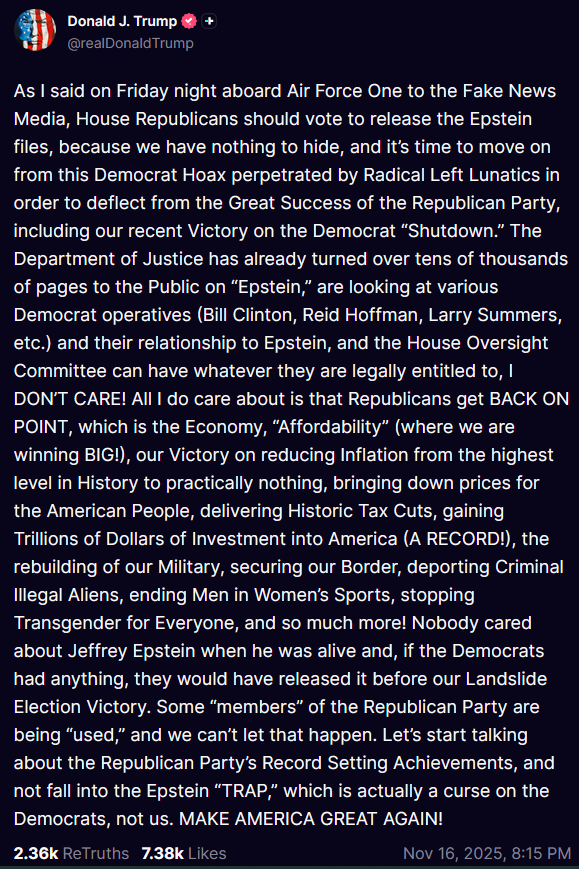 Donald J. Trump
@realDonaldTrump

As I said on Friday night aboard Air Force One to the Fake News Media, House Republicans should vote to release the Epstein files, because we have nothing to hide, and it's time to move on from this Democrat Hoax perpetrated by Radical Left Lunatics in order to deflect from the Great Success of the Republican Party, including our recent Victory on the Democrat "Shutdown." The Department of Justice has already turned over tens of thousands of pages to the Public on "Epstein," are looking at various Democrat operatives (Bill Clinton, Reid Hoffman, Larry Summers, etc.) and their relationship to Epstein, and the House Oversight Committee can have whatever they are legally entitled to, I DON'T CARE! All I do care about is that Republicans get BACK ON POINT, which is the Economy, "Affordability" (where we are winning BIG!), our Victory on reducing Inflation from the highest level in History to practically nothing, bringing down prices for the American People, delivering Historic Tax Cuts, gaining Trillions of Dollars of Investment into America (A RECORD!), the rebuilding of our Military, securing our Border, deporting Criminal Illegal Aliens, ending Men in Women's Sports, stopping Transgender for Everyone, and so much more! Nobody cared about Jeffrey Epstein when he was alive and, if the Democrats had anything, they would have released it before our Landslide Election Victory. Some "members" of the Republican Party are being "used," and we can't let that happen. Let's start talking about the Republican Party's Record Setting Achievements, and not fall into the Epstein "TRAP," which is actually a curse on the Democrats, not us. MAKE AMERICA GREAT AGAIN!

2.36k ReTruths 7.38k Likes Nov 16, 2025, 8:15 PM